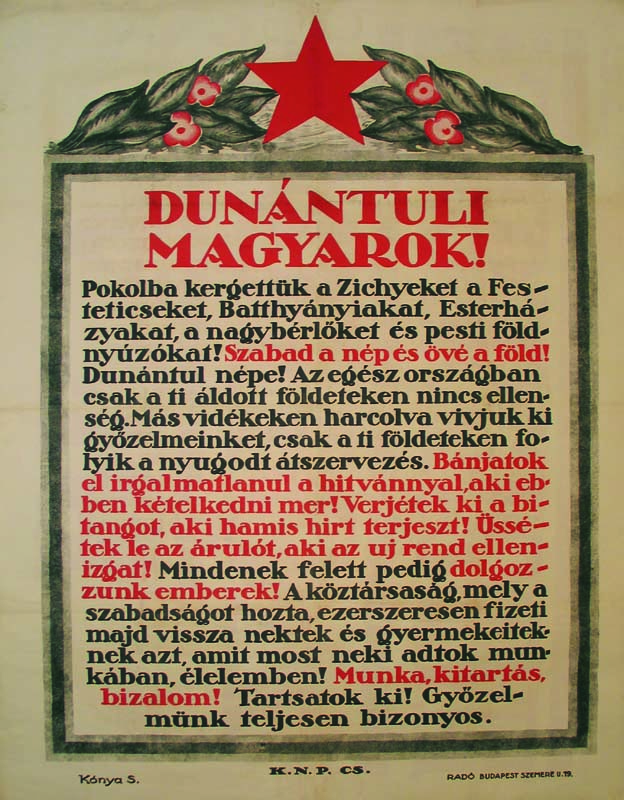 DUNÁNTULI MAGYAROK!

Pokolba kergettük a Zichyeket a Festeticseket, Batthyányiakat, Esterházyakat, a nagybérlőket és pesti földnyúzókat! Szabad a nép és övé a föld! Dunántul népe! Az egész országban csak a ti áldott földeteken nincs ellenség. Más vidékeken harcolva vivjuk ki győzelmeinket, csak a ti földeteken folyik a nyugodt átszervezés. Bánjatok el irgalmatlanul a hitvánnyal, aki ebben kételkedni mer! Verjétek ki a bitangot, aki hamis hirt terjeszt! Üssétek le az árulót, aki az uj rend ellen izgat! Mindenek felett pedig dolgozzunk emberek! A köztársaság, mely a szabadságot hozta, ezerszeresen fizeti majd vissza nektek és gyermekeiteknek azt, amit most neki adtok munkában, élelemben! Munka, kitartás, bizalom! Tartsatok ki! Győzelmünk teljesen bizonyos.

Kónya S.

K. N. P. CS.

RADÓ BUDAPEST SZEMERE U. 19.